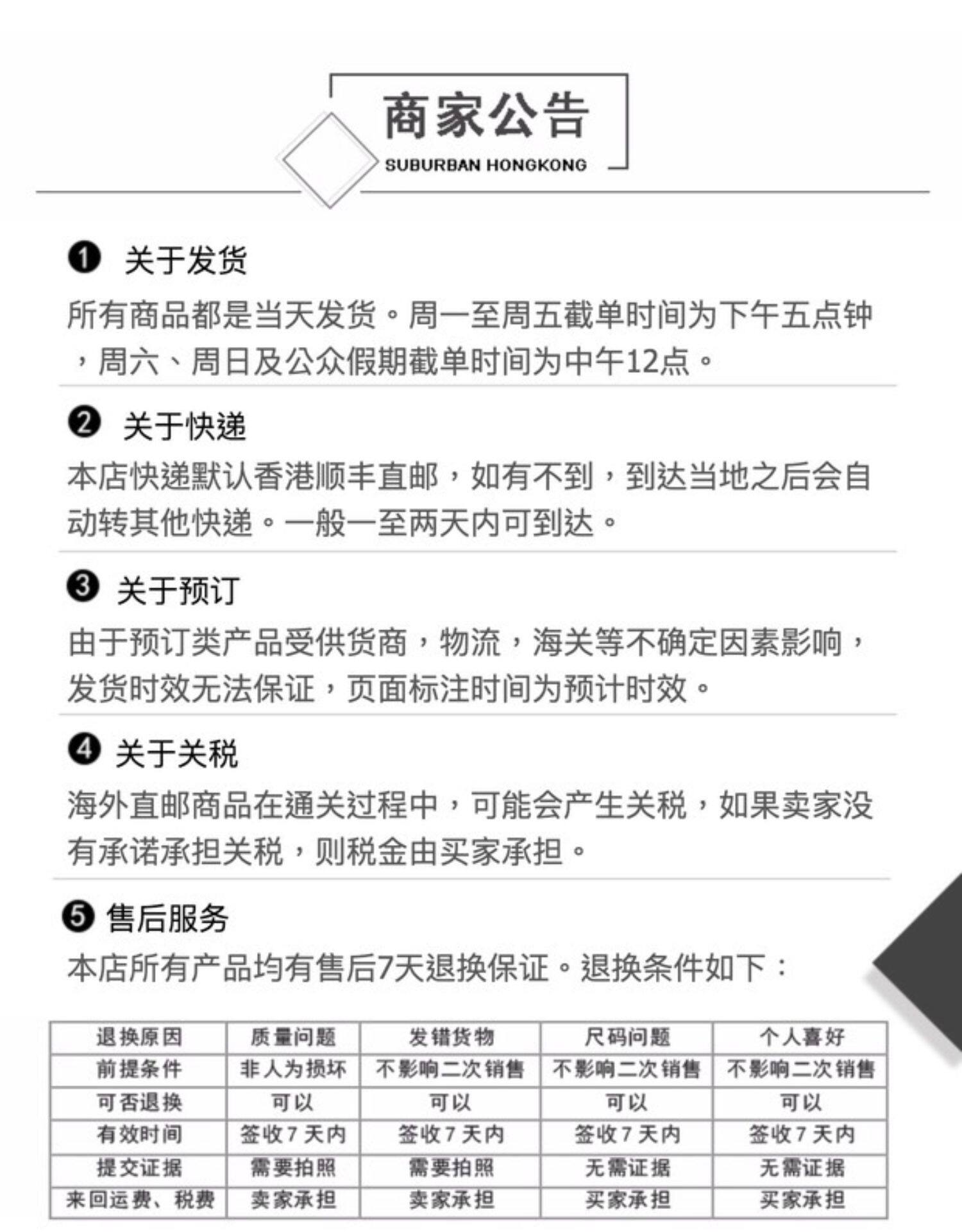 商家公告
SUBURBAN HONGKONG

❶ 关于发货
所有商品都是当天发货。周一至周五截单时间为下午五点钟，周六、周日及公众假期截单时间为中午12点。

❷ 关于快递
本店快递默认香港顺丰直邮，如有不到，到达当地之后会自动转其他快递。一般一至两天内可到达。

❸ 关于预订
由于预订类产品受供货商，物流，海关等不确定因素影响，发货时效无法保证，页面标注时间为预计时效。

❹ 关于关税
海外直邮商品在通关过程中，可能会产生关税，如果卖家没有承诺承担关税，则税金由买家承担。

❺ 售后服务
本店所有产品均有售后7天退换保证。退换条件如下：

| 退换原因 | 质量问题 | 发错货物 | 尺码问题 | 个人喜好 |
|---|---|---|---|---|
| 前提条件 | 非人为损坏 | 不影响二次销售 | 不影响二次销售 | 不影响二次销售 |
| 可否退换 | 可以 | 可以 | 可以 | 可以 |
| 有效时间 | 签收7天内 | 签收7天内 | 签收7天内 | 签收7天内 |
| 提交证据 | 需要拍照 | 需要拍照 | 无需证据 | 无需证据 |
| 来回运费、税费 | 卖家承担 | 卖家承担 | 买家承担 | 买家承担 |